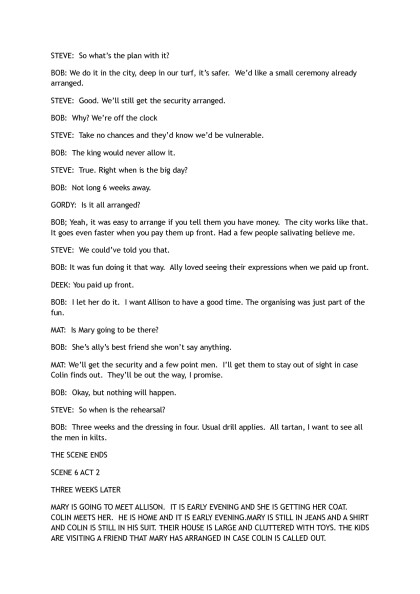 STEVE: So what's the plan with it?

BOB: We do it in the city, deep in our turf, it's safer. We'd like a small ceremony already arranged.

STEVE: Good. We'll still get the security arranged.

BOB: Why? We're off the clock

STEVE: Take no chances and they'd know we'd be vulnerable.

BOB: The king would never allow it.

STEVE: True. Right when is the big day?

BOB: Not long 6 weeks away.

GORDY: Is it all arranged?

BOB; Yeah, it was easy to arrange if you tell them you have money. The city works like that. It goes even faster when you pay them up front. Had a few people salivating believe me.

STEVE: We could've told you that.

BOB: It was fun doing it that way. Ally loved seeing their expressions when we paid up front.

DEEK: You paid up front.

BOB: I let her do it. I want Allison to have a good time. The organising was just part of the fun.

MAT: Is Mary going to be there?

BOB: She's ally's best friend she won't say anything.

MAT: We'll get the security and a few point men. I'll get them to stay out of sight in case Colin finds out. They'll be out the way, I promise.

BOB: Okay, but nothing will happen.

STEVE: So when is the rehearsal?

BOB: Three weeks and the dressing in four. Usual drill applies. All tartan, I want to see all the men in kilts.

THE SCENE ENDS

SCENE 6 ACT 2

THREE WEEKS LATER

MARY IS GOING TO MEET ALLISON. IT IS EARLY EVENING AND SHE IS GETTING HER COAT. COLIN MEETS HER. HE IS HOME AND IT IS EARLY EVENING.MARY IS STILL IN JEANS AND A SHIRT AND COLIN IS STILL IN HIS SUIT. THEIR HOUSE IS LARGE AND CLUTTERED WITH TOYS. THE KIDS ARE VISITING A FRIEND THAT MARY HAS ARRANGED IN CASE COLIN IS CALLED OUT.